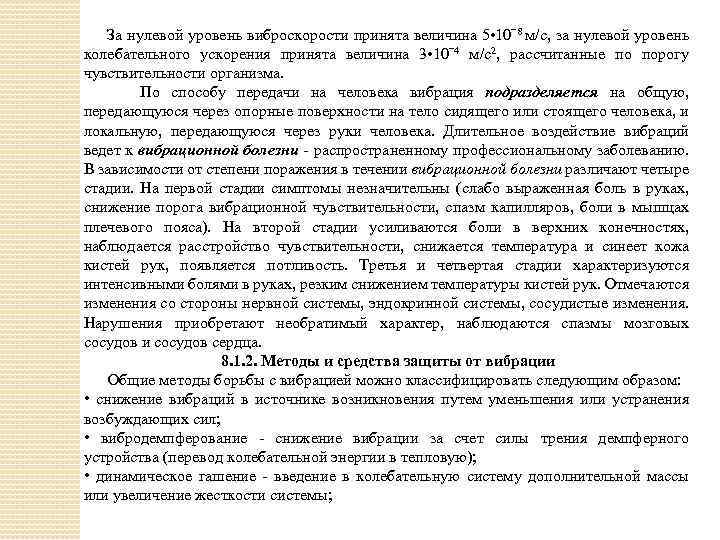 За нулевой уровень виброскорости принята величина $5 \cdot 10^{-8}$ м/с, за нулевой уровень колебательного ускорения принята величина $3 \cdot 10^{-4}$ м/с$^2$, рассчитанные по порогу чувствительности организма.

По способу передачи на человека вибрация подразделяется на общую, передающуюся через опорные поверхности на тело сидящего или стоящего человека, и локальную, передающуюся через руки человека. Длительное воздействие вибраций ведет к вибрационной болезни - распространенному профессиональному заболеванию. В зависимости от степени поражения в течении вибрационной болезни различают четыре стадии. На первой стадии симптомы незначительны (слабо выраженная боль в руках, снижение порога вибрационной чувствительности, спазм капилляров, боли в мышцах плечевого пояса). На второй стадии усиливаются боли в верхних конечностях, наблюдается расстройство чувствительности, снижается температура и синеет кожа кистей рук, появляется потливость. Третья и четвертая стадии характеризуются интенсивными болями в руках, резким снижением температуры кистей рук. Отмечаются изменения со стороны нервной системы, эндокринной системы, сосудистые изменения. Нарушения приобретают необратимый характер, наблюдаются спазмы мозговых сосудов и сосудов сердца.

8.1.2. Методы и средства защиты от вибрации

Общие методы борьбы с вибрацией можно классифицировать следующим образом:
• снижение вибраций в источнике возникновения путем уменьшения или устранения возбуждающих сил;
• вибродемпферование - снижение вибрации за счет силы трения демпферного устройства (перевод колебательной энергии в тепловую);
• динамическое гашение - введение в колебательную систему дополнительной массы или увеличение жесткости системы;